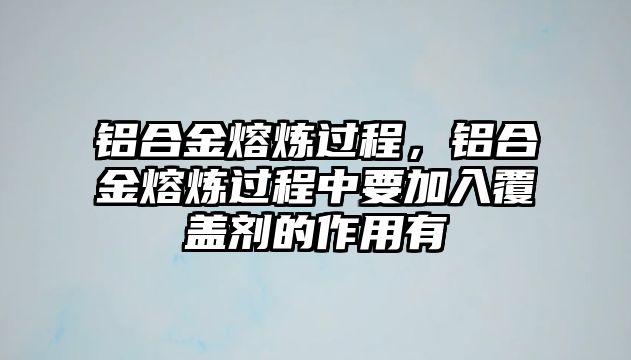 铝合金熔炼过程，铝合金熔炼过程中要加入覆盖剂的作用有